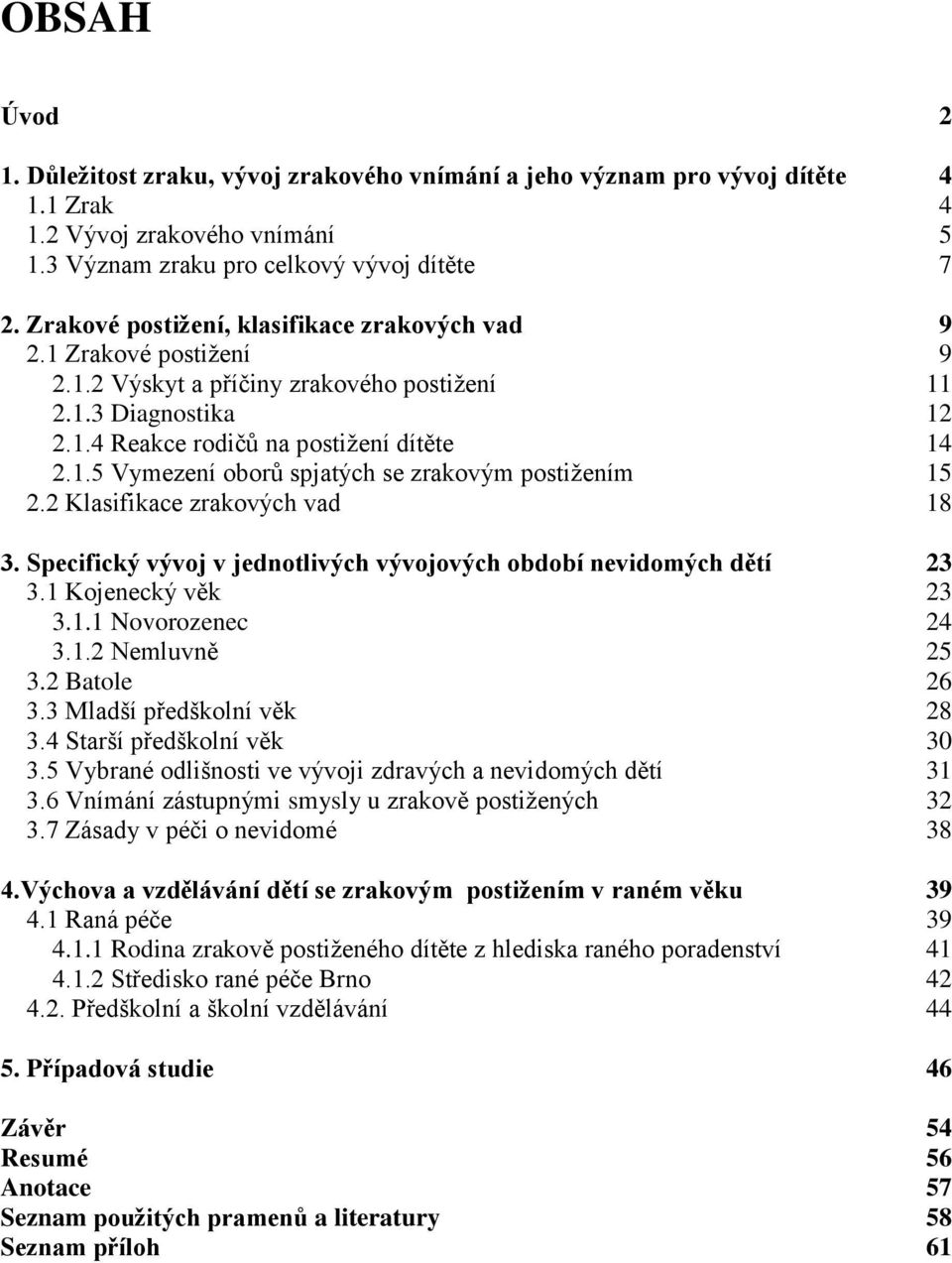 OBSAH

Úvod 2

1. Důležitost zraku, vývoj zrakového vnímání a jeho význam pro vývoj dítěte 4
1.1 Zrak 4
1.2 Vývoj zrakového vnímání 5
1.3 Význam zraku pro celkový vývoj dítěte 7

2. Zrakové postižení, klasifikace zrakových vad 9
2.1 Zrakové postižení 9
2.1.2 Výskyt a příčiny zrakového postižení 11
2.1.3 Diagnostika 12
2.1.4 Reakce rodičů na postižení dítěte 14
2.1.5 Vymezení oborů spjatých se zrakovým postižením 15
2.2 Klasifikace zrakových vad 18

3. Specifický vývoj v jednotlivých vývojových období nevidomých dětí 23
3.1 Kojenecký věk 23
3.1.1 Novorozenec 24
3.1.2 Nemluvně 25
3.2 Batole 26
3.3 Mladší předškolní věk 28
3.4 Starší předškolní věk 30
3.5 Vybrané odlišnosti ve vývoji zdravých a nevidomých dětí 31
3.6 Vnímání zástupnými smysly u zrakově postižených 32
3.7 Zásady v péči o nevidomé 38

4.Výchova a vzdělávání dětí se zrakovým postižením v raném věku 39
4.1 Raná péče 39
4.1.1 Rodina zrakově postiženého dítěte z hlediska raného poradenství 41
4.1.2 Středisko rané péče Brno 42
4.2. Předškolní a školní vzdělávání 44

5. Případová studie 46

Závěr 54
Resumé 56
Anotace 57
Seznam použitých pramenů a literatury 58
Seznam příloh 61